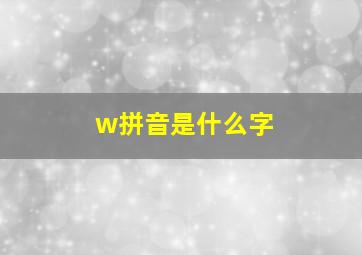 w拼音是什么字